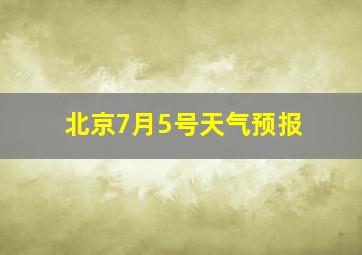 北京7月5号天气预报